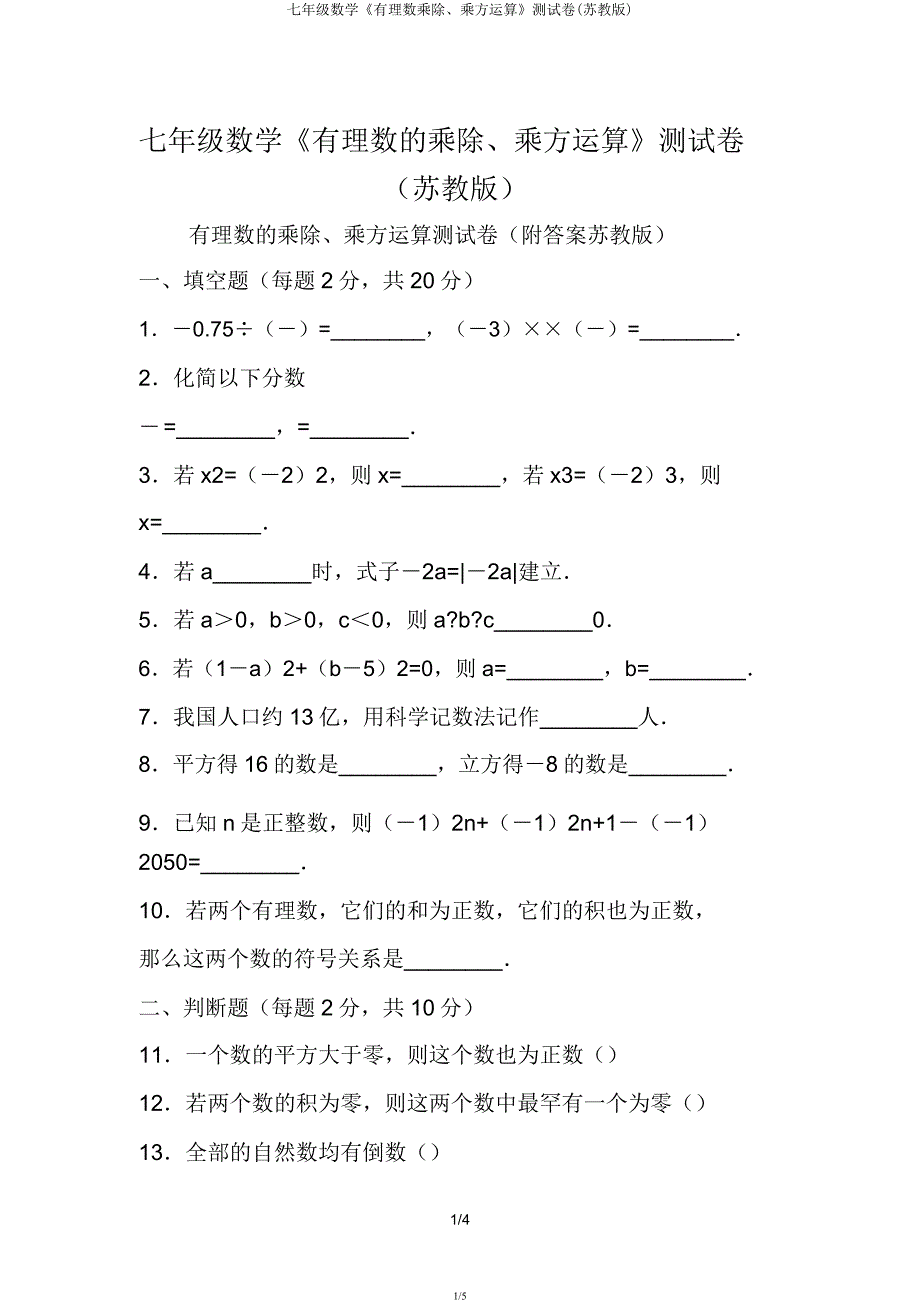 七年级数学《有理数乘除、乘方运算》测试卷(苏教版)

七年级数学《有理数的乘除、乘方运算》测试卷（苏教版）

有理数的乘除、乘方运算测试卷（附答案苏教版）

一、填空题（每题 2 分，共 20 分）

1．－0.75÷（－）=________，（－3）××（－）=________.

2．化简以下分数

－=________，=________.

3．若 x2=（－2）2，则 x=________，若 x3=（－2）3，则 x=________.

4．若 a________时，式子－2a=|－2a|建立.

5．若 a＞0，b＞0，c＜0，则 a?b?c________0.

6．若（1－a）2+（b－5）2=0，则 a=________，b=________.

7．我国人口约 13 亿，用科学记数法记作________人.

8．平方得 16 的数是________，立方得－8 的数是________.

9．已知 n 是正整数，则（－1）2n+（－1）2n+1－（－1）2050=________.

10．若两个有理数，它们的和为正数，它们的积也为正数，那么这两个数的符号关系是________.

二、判断题（每题 2 分，共 10 分）

11．一个数的平方大于零，则这个数也为正数（）

12．若两个数的积为零，则这两个数中最罕有一个为零（）

13．全部的自然数均有倒数（）

1/4

1/5